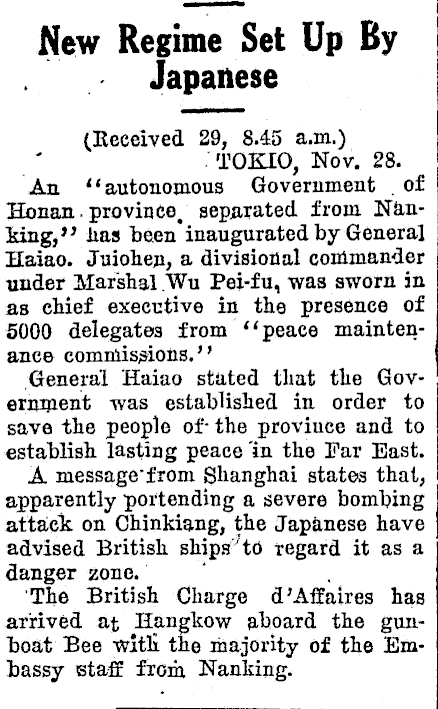 New Regime Set Up By Japanese

(Received 29, 8.45 a.m.)
TOKIO, Nov. 28.

An "autonomous Government of Honan province, separated from Nanking," has been inaugurated by General Haiao. Juiohen, a divisional commander under Marshal Wu Pei-fu, was sworn in as chief executive in the presence of 5000 delegates from "peace maintenance commissions."

General Haiao stated that the Government was established in order to save the people of the province and to establish lasting peace in the Far East.

A message from Shanghai states that, apparently portending a severe bombing attack on Chinkiang, the Japanese have advised British ships to regard it as a danger zone.

The British Charge d'Affaires has arrived at Hangkow aboard the gunboat Bee with the majority of the Embassy staff from Nanking.